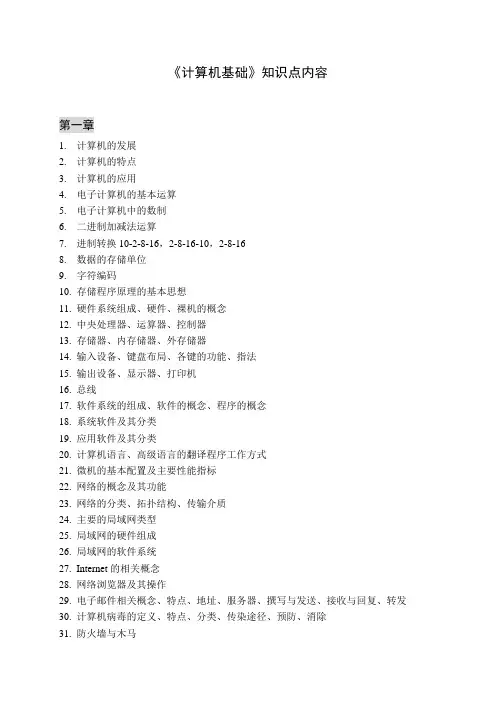 《计算机基础》知识点内容

第一章

1. 计算机的发展
2. 计算机的特点
3. 计算机的应用
4. 电子计算机的基本运算
5. 电子计算机中的数制
6. 二进制加减法运算
7. 进制转换 10-2-8-16，2-8-16-10，2-8-16
8. 数据的存储单位
9. 字符编码
10. 存储程序原理的基本思想
11. 硬件系统组成、硬件、裸机的概念
12. 中央处理器、运算器、控制器
13. 存储器、内存储器、外存储器
14. 输入设备、键盘布局、各键的功能、指法
15. 输出设备、显示器、打印机
16. 总线
17. 软件系统的组成、软件的概念、程序的概念
18. 系统软件及其分类
19. 应用软件及其分类
20. 计算机语言、高级语言的翻译程序工作方式
21. 微机的基本配置及主要性能指标
22. 网络的概念及其功能
23. 网络的分类、拓扑结构、传输介质
24. 主要的局域网类型
25. 局域网的硬件组成
26. 局域网的软件系统
27. Internet 的相关概念
28. 网络浏览器及其操作
29. 电子邮件相关概念、特点、地址、服务器、撰写与发送、接收与回复、转发
30. 计算机病毒的定义、特点、分类、传染途径、预防、消除
31. 防火墙与木马